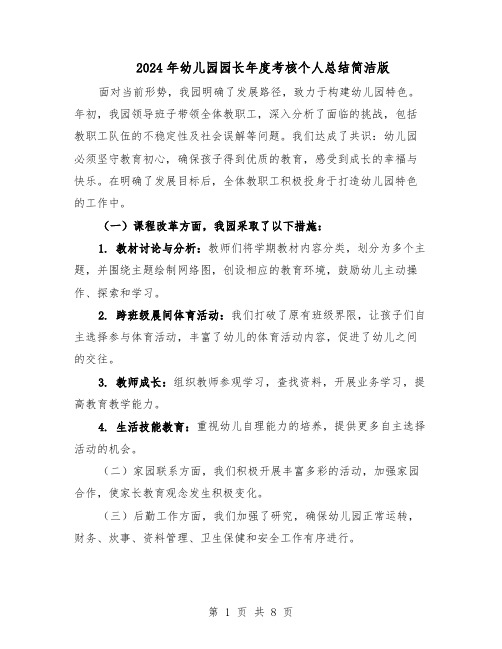 2024年幼儿园园长年度考核个人总结简洁版

面对当前形势，我园明确了发展路径，致力于构建幼儿园特色。年初，我园领导班子带领全体教职工，深入分析了面临的挑战，包括教职工队伍的不稳定性及社会误解等问题。我们达成了共识：幼儿园必须坚守教育初心，确保孩子得到优质的教育，感受到成长的幸福与快乐。在明确了发展目标后，全体教职工积极投身于打造幼儿园特色的工作中。

（一）课程改革方面，我园采取了以下措施：

1. 教材讨论与分析：教师们将学期教材内容分类，划分为多个主题，并围绕主题绘制网络图，创设相应的教育环境，鼓励幼儿主动操作、探索和学习。

2. 跨班级晨间体育活动：我们打破了原有班级界限，让孩子们自主选择参与体育活动，丰富了幼儿的体育活动内容，促进了幼儿之间的交往。

3. 教师成长：组织教师参观学习，查找资料，开展业务学习，提高教育教学能力。

4. 生活技能教育：重视幼儿自理能力的培养，提供更多自主选择活动的机会。

（二）家园联系方面，我们积极开展丰富多彩的活动，加强家园合作，使家长教育观念发生积极变化。

（三）后勤工作方面，我们加强了研究，确保幼儿园正常运转，财务、炊事、资料管理、卫生保健和安全工作有序进行。

第 1 页 共 8 页